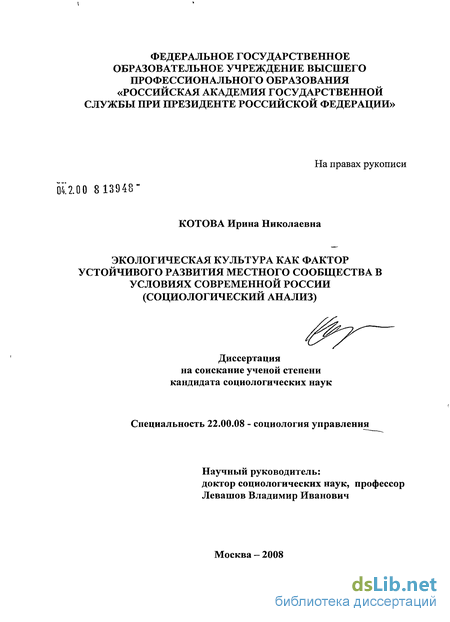 ФЕДЕРАЛЬНОЕ ГОСУДАРСТВЕННОЕ ОБРАЗОВАТЕЛЬНОЕ УЧРЕЖДЕНИЕ ВЫСШЕГО ПРОФЕССИОНАЛЬНОГО ОБРАЗОВАНИЯ «РОССИЙСКАЯ АКАДЕМИЯ ГОСУДАРСТВЕННОЙ СЛУЖБЫ ПРИ ПРЕЗИДЕНТЕ РОССИЙСКОЙ ФЕДЕРАЦИИ»

На правах рукописи

04.2.00 8 13948

КОТОВА Ирина Николаевна

ЭКОЛОГИЧЕСКАЯ КУЛЬТУРА КАК ФАКТОР УСТОЙЧИВОГО РАЗВИТИЯ МЕСТНОГО СООБЩЕСТВА В УСЛОВИЯХ СОВРЕМЕННОЙ РОССИИ (СОЦИОЛОГИЧЕСКИЙ АНАЛИЗ)

Диссертация
на соискание ученой степени
кандидата социологических наук

Специальность 22.00.08 - социология управления

Научный руководитель:
доктор социологических наук, профессор
Левашов Владимир Иванович

Москва – 2008

dsLib.net
библиотека диссертаций